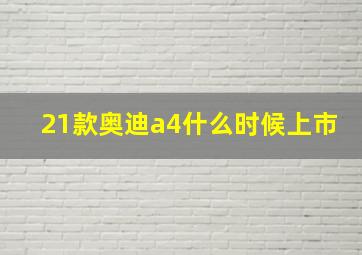 21款奥迪a4什么时候上市